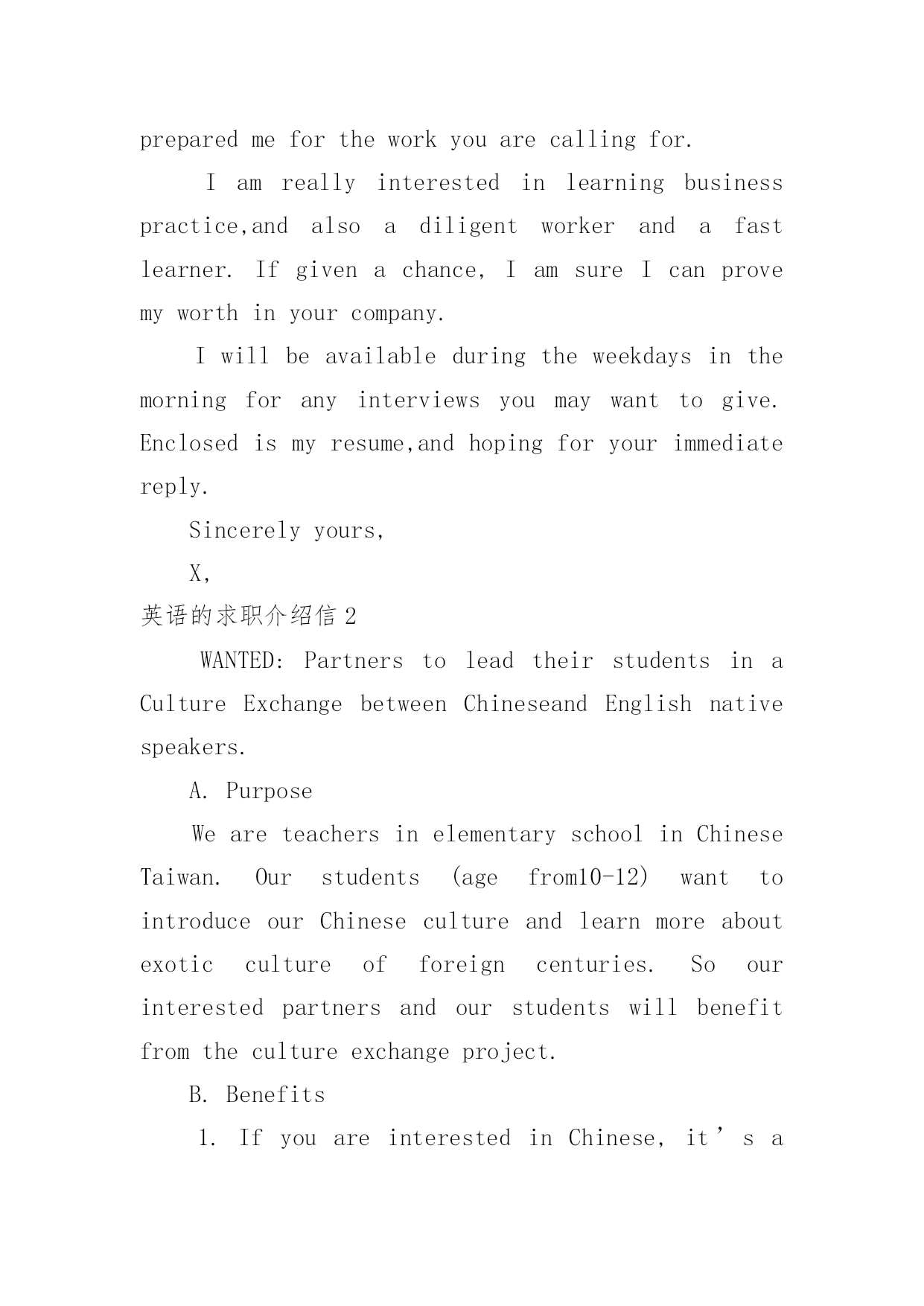 prepared me for the work you are calling for.

I am really interested in learning business practice,and also a diligent worker and a fast learner. If given a chance, I am sure I can prove my worth in your company.

I will be available during the weekdays in the morning for any interviews you may want to give. Enclosed is my resume,and hoping for your immediate reply.

Sincerely yours,

X,

英语的求职介绍信 2

WANTED: Partners to lead their students in a Culture Exchange between Chineseand English native speakers.

A. Purpose

We are teachers in elementary school in Chinese Taiwan. Our students (age from10-12) want to introduce our Chinese culture and learn more about exotic culture of foreign centuries. So our interested partners and our students will benefit from the culture exchange project.

B. Benefits

1. If you are interested in Chinese, it’s a